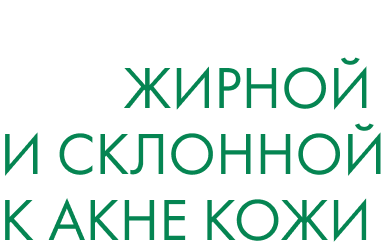 ЖИРНОЙ
И СКЛОННОЙ
К АКНЕ КОЖИ